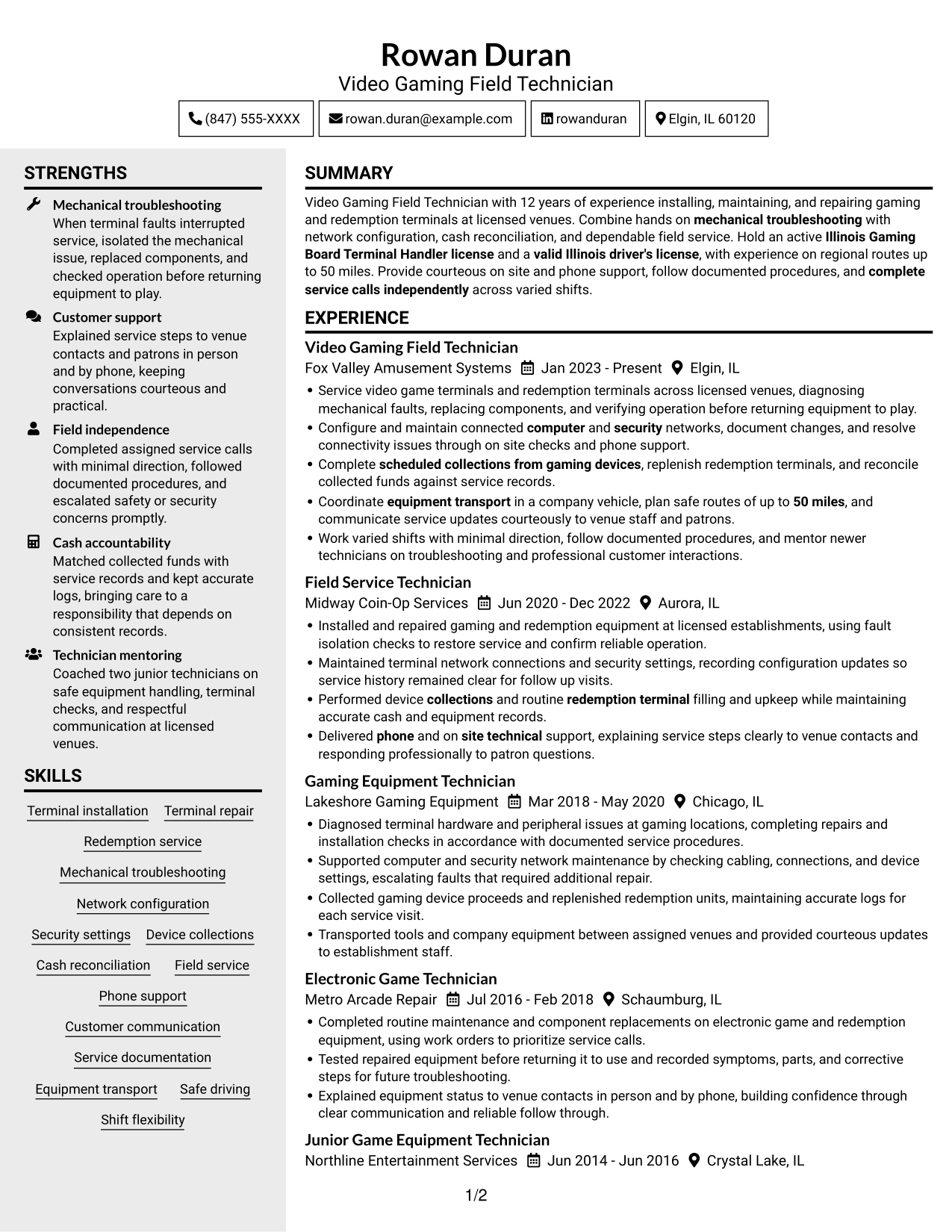 Rowan Duran
Video Gaming Field Technician

(847) 555-XXXX   rowan.duran@example.com   rowanduran   Elgin, IL 60120

STRENGTHS

Mechanical troubleshooting
When terminal faults interrupted service, isolated the mechanical issue, replaced components, and checked operation before returning equipment to play.

Customer support
Explained service steps to venue contacts and patrons in person and by phone, keeping conversations courteous and practical.

Field independence
Completed assigned service calls with minimal direction, followed documented procedures, and escalated safety or security concerns promptly.

Cash accountability
Matched collected funds with service records and kept accurate logs, bringing care to a responsibility that depends on consistent records.

Technician mentoring
Coached two junior technicians on safe equipment handling, terminal checks, and respectful communication at licensed venues.

SKILLS

Terminal installation
Terminal repair
Redemption service
Mechanical troubleshooting
Network configuration
Security settings
Device collections
Cash reconciliation
Field service
Phone support
Customer communication
Service documentation
Equipment transport
Safe driving
Shift flexibility

SUMMARY

Video Gaming Field Technician with 12 years of experience installing, maintaining, and repairing gaming and redemption terminals at licensed venues. Combine hands on mechanical troubleshooting with network configuration, cash reconciliation, and dependable field service. Hold an active Illinois Gaming Board Terminal Handler license and a valid Illinois driver's license, with experience on regional routes up to 50 miles. Provide courteous on site and phone support, follow documented procedures, and complete service calls independently across varied shifts.

EXPERIENCE

Video Gaming Field Technician
Fox Valley Amusement Systems   Jan 2023 - Present   Elgin, IL
• Service video game terminals and redemption terminals across licensed venues, diagnosing mechanical faults, replacing components, and verifying operation before returning equipment to play.
• Configure and maintain connected computer and security networks, document changes, and resolve connectivity issues through on site checks and phone support.
• Complete scheduled collections from gaming devices, replenish redemption terminals, and reconcile collected funds against service records.
• Coordinate equipment transport in a company vehicle, plan safe routes of up to 50 miles, and communicate service updates courteously to venue staff and patrons.
• Work varied shifts with minimal direction, follow documented procedures, and mentor newer technicians on troubleshooting and professional customer interactions.

Field Service Technician
Midway Coin-Op Services   Jun 2020 - Dec 2022   Aurora, IL
• Installed and repaired gaming and redemption equipment at licensed establishments, using fault isolation checks to restore service and confirm reliable operation.
• Maintained terminal network connections and security settings, recording configuration updates so service history remained clear for follow up visits.
• Performed device collections and routine redemption terminal filling and upkeep while maintaining accurate cash and equipment records.
• Delivered phone and on site technical support, explaining service steps clearly to venue contacts and responding professionally to patron questions.

Gaming Equipment Technician
Lakeshore Gaming Equipment   Mar 2018 - May 2020   Chicago, IL
• Diagnosed terminal hardware and peripheral issues at gaming locations, completing repairs and installation checks in accordance with documented service procedures.
• Supported computer and security network maintenance by checking cabling, connections, and device settings, escalating faults that required additional repair.
• Collected gaming device proceeds and replenished redemption units, maintaining accurate logs for each service visit.
• Transported tools and company equipment between assigned venues and provided courteous updates to establishment staff.

Electronic Game Technician
Metro Arcade Repair   Jul 2016 - Feb 2018   Schaumburg, IL
• Completed routine maintenance and component replacements on electronic game and redemption equipment, using work orders to prioritize service calls.
• Tested repaired equipment before returning it to use and recorded symptoms, parts, and corrective steps for future troubleshooting.
• Explained equipment status to venue contacts in person and by phone, building confidence through clear communication and reliable follow through.

Junior Game Equipment Technician
Northline Entertainment Services   Jun 2014 - Jun 2016   Crystal Lake, IL

1/2